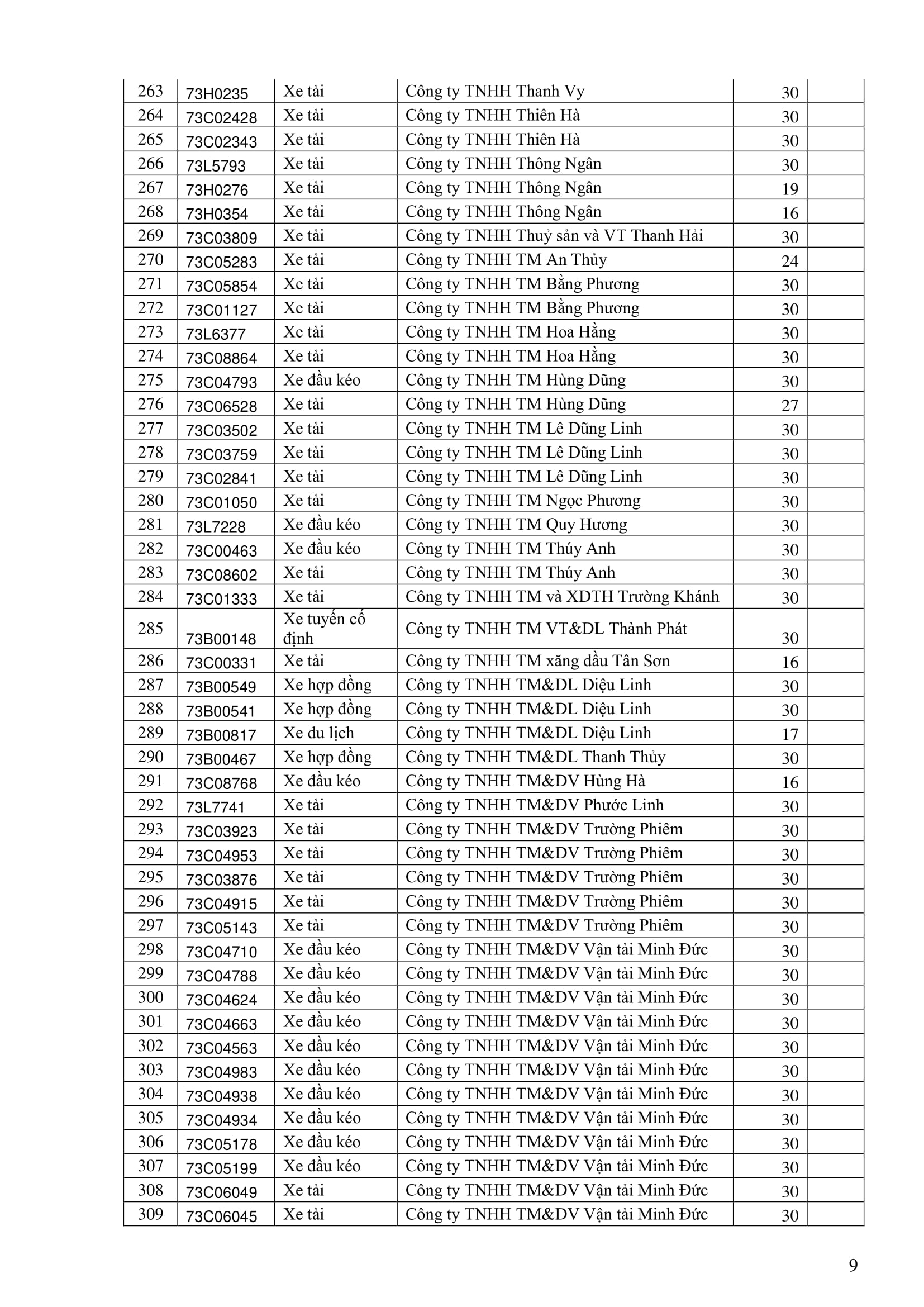 | 263 | 73H0235 | Xe tải | Công ty TNHH Thanh Vy | 30 | |
|---|---|---|---|---|---|
| 264 | 73C02428 | Xe tải | Công ty TNHH Thiên Hà | 30 | |
| 265 | 73C02343 | Xe tải | Công ty TNHH Thiên Hà | 30 | |
| 266 | 73L5793 | Xe tải | Công ty TNHH Thông Ngân | 30 | |
| 267 | 73H0276 | Xe tải | Công ty TNHH Thông Ngân | 19 | |
| 268 | 73H0354 | Xe tải | Công ty TNHH Thông Ngân | 16 | |
| 269 | 73C03809 | Xe tải | Công ty TNHH Thuỷ sản và VT Thanh Hải | 30 | |
| 270 | 73C05283 | Xe tải | Công ty TNHH TM An Thủy | 24 | |
| 271 | 73C05854 | Xe tải | Công ty TNHH TM Bằng Phương | 30 | |
| 272 | 73C01127 | Xe tải | Công ty TNHH TM Bằng Phương | 30 | |
| 273 | 73L6377 | Xe tải | Công ty TNHH TM Hoa Hằng | 30 | |
| 274 | 73C08864 | Xe tải | Công ty TNHH TM Hoa Hằng | 30 | |
| 275 | 73C04793 | Xe đầu kéo | Công ty TNHH TM Hùng Dũng | 30 | |
| 276 | 73C06528 | Xe tải | Công ty TNHH TM Hùng Dũng | 27 | |
| 277 | 73C03502 | Xe tải | Công ty TNHH TM Lê Dũng Linh | 30 | |
| 278 | 73C03759 | Xe tải | Công ty TNHH TM Lê Dũng Linh | 30 | |
| 279 | 73C02841 | Xe tải | Công ty TNHH TM Lê Dũng Linh | 30 | |
| 280 | 73C01050 | Xe tải | Công ty TNHH TM Ngọc Phương | 30 | |
| 281 | 73L7228 | Xe đầu kéo | Công ty TNHH TM Quy Hương | 30 | |
| 282 | 73C00463 | Xe đầu kéo | Công ty TNHH TM Thúy Anh | 30 | |
| 283 | 73C08602 | Xe tải | Công ty TNHH TM Thúy Anh | 30 | |
| 284 | 73C01333 | Xe tải | Công ty TNHH TM và XDTH Trường Khánh | 30 | |
| 285 | 73B00148 | Xe tuyến cố định | Công ty TNHH TM VT&DL Thành Phát | 30 | |
| 286 | 73C00331 | Xe tải | Công ty TNHH TM xăng dầu Tân Sơn | 16 | |
| 287 | 73B00549 | Xe hợp đồng | Công ty TNHH TM&DL Diệu Linh | 30 | |
| 288 | 73B00541 | Xe hợp đồng | Công ty TNHH TM&DL Diệu Linh | 30 | |
| 289 | 73B00817 | Xe du lịch | Công ty TNHH TM&DL Diệu Linh | 17 | |
| 290 | 73B00467 | Xe hợp đồng | Công ty TNHH TM&DL Thanh Thủy | 30 | |
| 291 | 73C08768 | Xe đầu kéo | Công ty TNHH TM&DV Hùng Hà | 16 | |
| 292 | 73L7741 | Xe tải | Công ty TNHH TM&DV Phước Linh | 30 | |
| 293 | 73C03923 | Xe tải | Công ty TNHH TM&DV Trường Phiêm | 30 | |
| 294 | 73C04953 | Xe tải | Công ty TNHH TM&DV Trường Phiêm | 30 | |
| 295 | 73C03876 | Xe tải | Công ty TNHH TM&DV Trường Phiêm | 30 | |
| 296 | 73C04915 | Xe tải | Công ty TNHH TM&DV Trường Phiêm | 30 | |
| 297 | 73C05143 | Xe tải | Công ty TNHH TM&DV Trường Phiêm | 30 | |
| 298 | 73C04710 | Xe đầu kéo | Công ty TNHH TM&DV Vận tải Minh Đức | 30 | |
| 299 | 73C04788 | Xe đầu kéo | Công ty TNHH TM&DV Vận tải Minh Đức | 30 | |
| 300 | 73C04624 | Xe đầu kéo | Công ty TNHH TM&DV Vận tải Minh Đức | 30 | |
| 301 | 73C04663 | Xe đầu kéo | Công ty TNHH TM&DV Vận tải Minh Đức | 30 | |
| 302 | 73C04563 | Xe đầu kéo | Công ty TNHH TM&DV Vận tải Minh Đức | 30 | |
| 303 | 73C04983 | Xe đầu kéo | Công ty TNHH TM&DV Vận tải Minh Đức | 30 | |
| 304 | 73C04938 | Xe đầu kéo | Công ty TNHH TM&DV Vận tải Minh Đức | 30 | |
| 305 | 73C04934 | Xe đầu kéo | Công ty TNHH TM&DV Vận tải Minh Đức | 30 | |
| 306 | 73C05178 | Xe đầu kéo | Công ty TNHH TM&DV Vận tải Minh Đức | 30 | |
| 307 | 73C05199 | Xe đầu kéo | Công ty TNHH TM&DV Vận tải Minh Đức | 30 | |
| 308 | 73C06049 | Xe tải | Công ty TNHH TM&DV Vận tải Minh Đức | 30 | |
| 309 | 73C06045 | Xe tải | Công ty TNHH TM&DV Vận tải Minh Đức | 30 | |

9